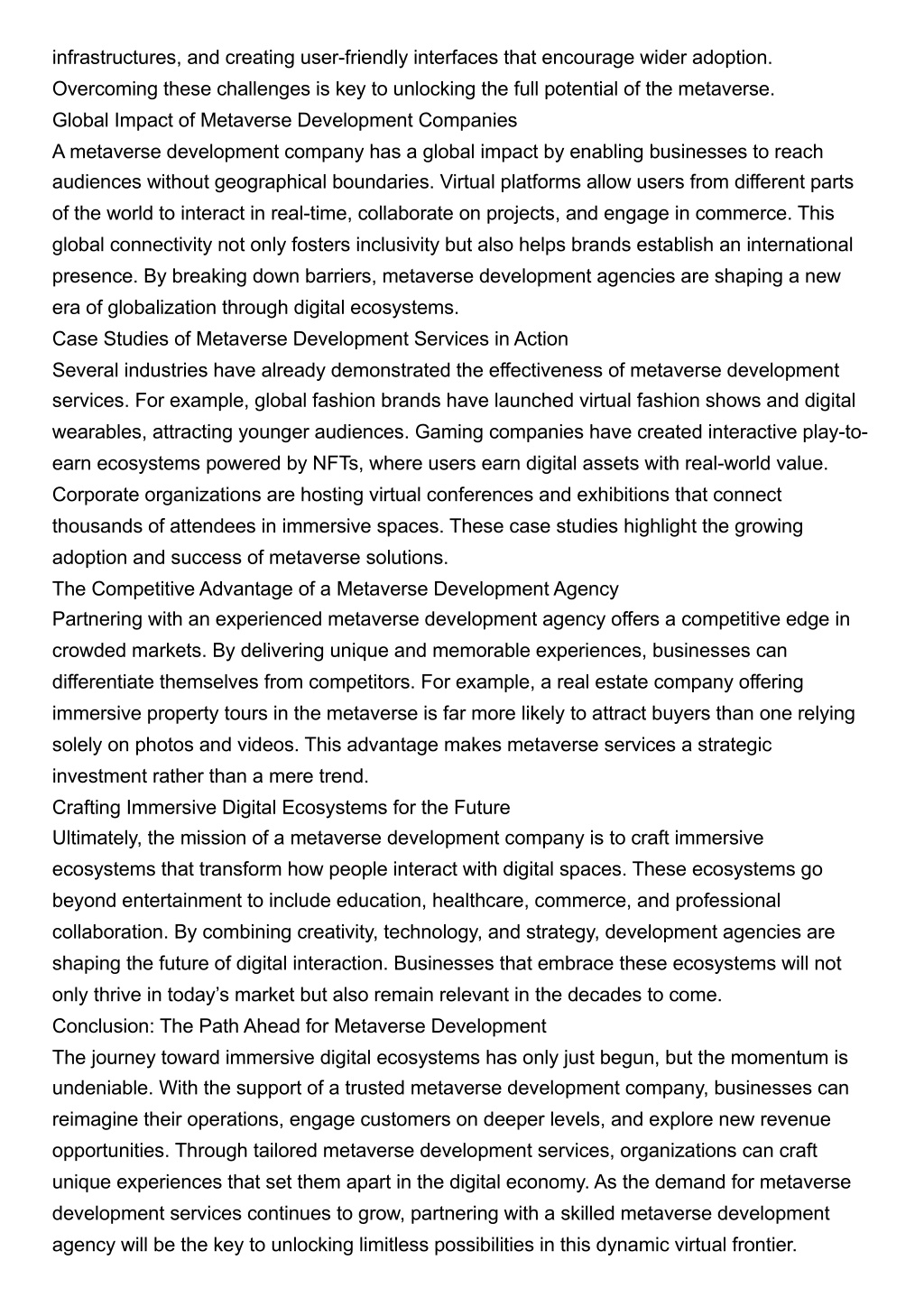 infrastructures, and creating user-friendly interfaces that encourage wider adoption. Overcoming these challenges is key to unlocking the full potential of the metaverse.

Global Impact of Metaverse Development Companies

A metaverse development company has a global impact by enabling businesses to reach audiences without geographical boundaries. Virtual platforms allow users from different parts of the world to interact in real-time, collaborate on projects, and engage in commerce. This global connectivity not only fosters inclusivity but also helps brands establish an international presence. By breaking down barriers, metaverse development agencies are shaping a new era of globalization through digital ecosystems.

Case Studies of Metaverse Development Services in Action

Several industries have already demonstrated the effectiveness of metaverse development services. For example, global fashion brands have launched virtual fashion shows and digital wearables, attracting younger audiences. Gaming companies have created interactive play-to-earn ecosystems powered by NFTs, where users earn digital assets with real-world value. Corporate organizations are hosting virtual conferences and exhibitions that connect thousands of attendees in immersive spaces. These case studies highlight the growing adoption and success of metaverse solutions.

The Competitive Advantage of a Metaverse Development Agency

Partnering with an experienced metaverse development agency offers a competitive edge in crowded markets. By delivering unique and memorable experiences, businesses can differentiate themselves from competitors. For example, a real estate company offering immersive property tours in the metaverse is far more likely to attract buyers than one relying solely on photos and videos. This advantage makes metaverse services a strategic investment rather than a mere trend.

Crafting Immersive Digital Ecosystems for the Future

Ultimately, the mission of a metaverse development company is to craft immersive ecosystems that transform how people interact with digital spaces. These ecosystems go beyond entertainment to include education, healthcare, commerce, and professional collaboration. By combining creativity, technology, and strategy, development agencies are shaping the future of digital interaction. Businesses that embrace these ecosystems will not only thrive in today’s market but also remain relevant in the decades to come.

Conclusion: The Path Ahead for Metaverse Development

The journey toward immersive digital ecosystems has only just begun, but the momentum is undeniable. With the support of a trusted metaverse development company, businesses can reimagine their operations, engage customers on deeper levels, and explore new revenue opportunities. Through tailored metaverse development services, organizations can craft unique experiences that set them apart in the digital economy. As the demand for metaverse development services continues to grow, partnering with a skilled metaverse development agency will be the key to unlocking limitless possibilities in this dynamic virtual frontier.